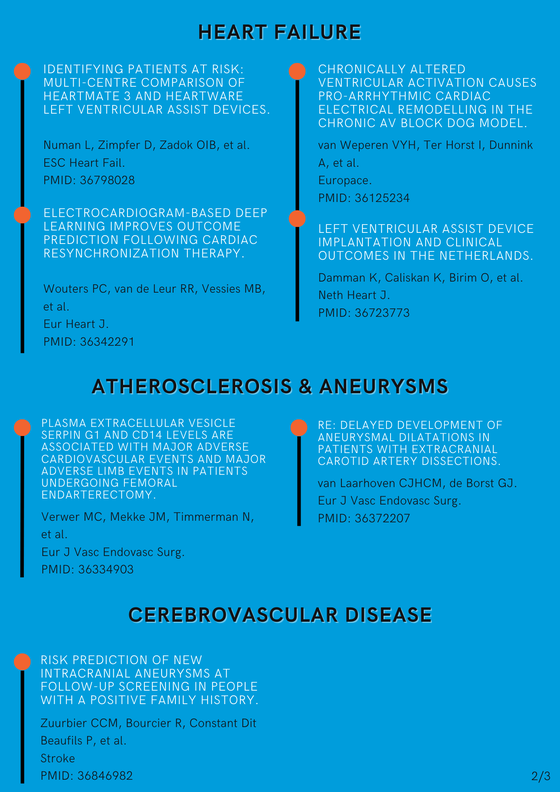 HEART FAILURE

IDENTIFYING PATIENTS AT RISK: MULTI-CENTRE COMPARISON OF HEARTMATE 3 AND HEARTWARE LEFT VENTRICULAR ASSIST DEVICES.

Numan L, Zimpfer D, Zadok OIB, et al.
ESC Heart Fail.
PMID: 36798028

ELECTROCARDIOGRAM-BASED DEEP LEARNING IMPROVES OUTCOME PREDICTION FOLLOWING CARDIAC RESYNCHRONIZATION THERAPY.

Wouters PC, van de Leur RR, Vessies MB, et al.
Eur Heart J.
PMID: 36342291

CHRONICALLY ALTERED VENTRICULAR ACTIVATION CAUSES PRO-ARRHYTHMIC CARDIAC ELECTRICAL REMODELLING IN THE CHRONIC AV BLOCK DOG MODEL.

van Weperen VYH, Ter Horst I, Dunnink A, et al.
Europace.
PMID: 36125234

LEFT VENTRICULAR ASSIST DEVICE IMPLANTATION AND CLINICAL OUTCOMES IN THE NETHERLANDS.

Damman K, Caliskan K, Birim O, et al.
Neth Heart J.
PMID: 36723773

ATHEROSCLEROSIS & ANEURYSMS

PLASMA EXTRACELLULAR VESICLE SERPIN G1 AND CD14 LEVELS ARE ASSOCIATED WITH MAJOR ADVERSE CARDIOVASCULAR EVENTS AND MAJOR ADVERSE LIMB EVENTS IN PATIENTS UNDERGOING FEMORAL ENDARTERECTOMY.

Verwer MC, Mekke JM, Timmerman N, et al.
Eur J Vasc Endovasc Surg.
PMID: 36334903

RE: DELAYED DEVELOPMENT OF ANEURYSMAL DILATATIONS IN PATIENTS WITH EXTRACRANIAL CAROTID ARTERY DISSECTIONS.

van Laarhoven CJHCM, de Borst GJ.
Eur J Vasc Endovasc Surg.
PMID: 36372207

CEREBROVASCULAR DISEASE

RISK PREDICTION OF NEW INTRACRANIAL ANEURYSMS AT FOLLOW-UP SCREENING IN PEOPLE WITH A POSITIVE FAMILY HISTORY.

Zuurbier CCM, Bourcier R, Constant Dit Beaufils P, et al.
Stroke
PMID: 36846982

2/3